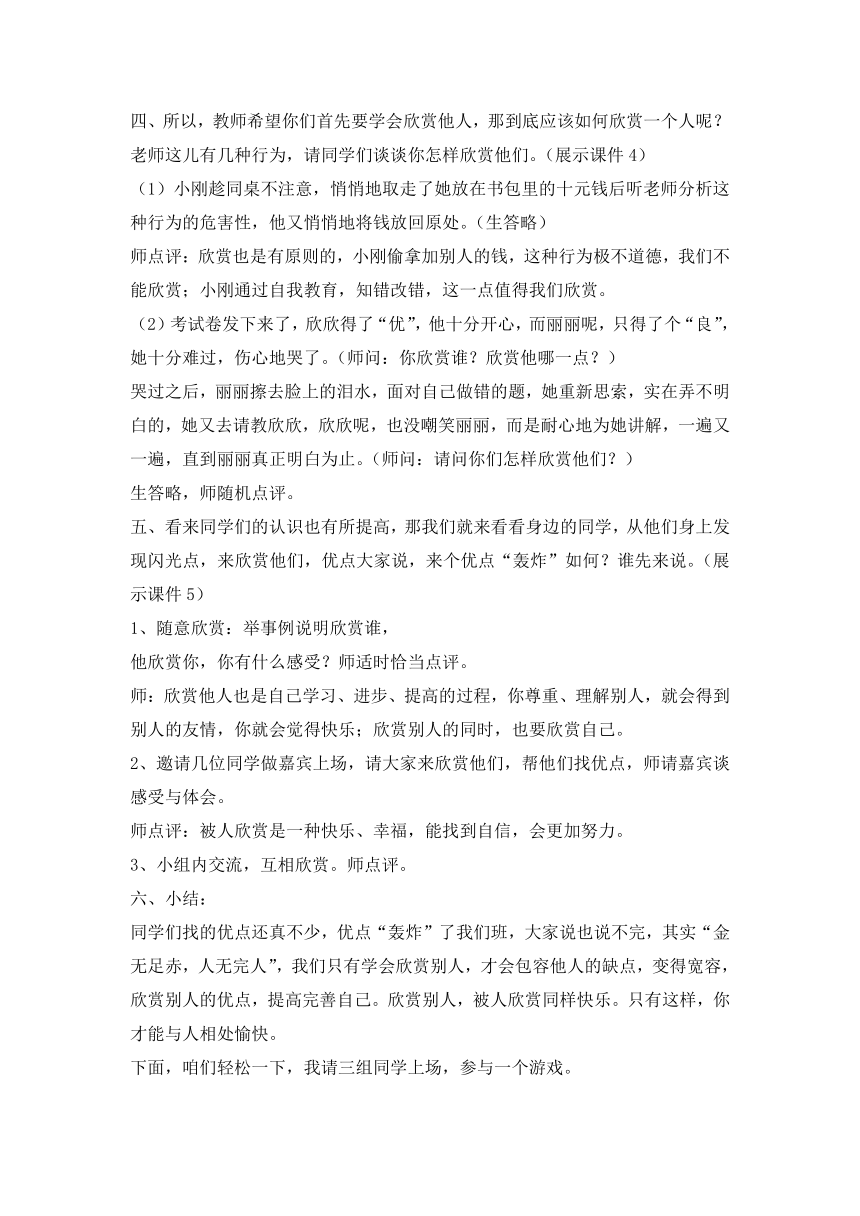 四、所以，教师希望你们首先要学会欣赏他人，那到底应该如何欣赏一个人呢？老师这儿有几种行为，请同学们谈谈你怎样欣赏他们。(展示课件 4)

（1）小刚趁同桌不注意，悄悄地取走了她放在书包里的十元钱后听老师分析这种行为的危害性，他又悄悄地将钱放回原处。(生答略)

师点评：欣赏也是有原则的，小刚偷拿加别人的钱，这种行为极不道德，我们不能欣赏；小刚通过自我教育，知错改错，这一点值得我们欣赏。

（2）考试卷发下来了，欣欣得了“优”，他十分开心，而丽丽呢，只得了个“良”，她十分难过，伤心地哭了。(师问：你欣赏谁？欣赏他哪一点？)

哭过之后，丽丽擦去脸上的泪水，面对自己做错的题，她重新思索，实在弄不明白的，她又去请教欣欣，欣欣呢，也没嘲笑丽丽，而是耐心地为她讲解，一遍又一遍，直到丽丽真正明白为止。(师问：请问你们怎样欣赏他们？)

生答略，师随机点评。

五、看来同学们的认识也有所提高，那我们就来看看身边的同学，从他们身上发现闪光点，来欣赏他们，优点大家说，来个优点“轰炸”如何？谁先来说。(展示课件 5)

1、随意欣赏：举事例说明欣赏谁，

他欣赏你，你有什么感受？师适时恰当点评。

师：欣赏他人也是自己学习、进步、提高的过程，你尊重、理解别人，就会得到别人的友情，你就会觉得快乐；欣赏别人的同时，也要欣赏自己。

2、邀请几位同学做嘉宾上场，请大家来欣赏他们，帮他们找优点，师请嘉宾谈感受与体会。

师点评：被人欣赏是一种快乐、幸福，能找到自信，会更加努力。

3、小组内交流，互相欣赏。师点评。

六、小结：

同学们找的优点还真不少，优点“轰炸”了我们班，大家说也说不完，其实“金无足赤，人无完人”，我们只有学会欣赏别人，才会包容他人的缺点，变得宽容，欣赏别人的优点，提高完善自己。欣赏别人，被人欣赏同样快乐。只有这样，你才能与人相处愉快。

下面，咱们轻松一下，我请三组同学上场，参与一个游戏。